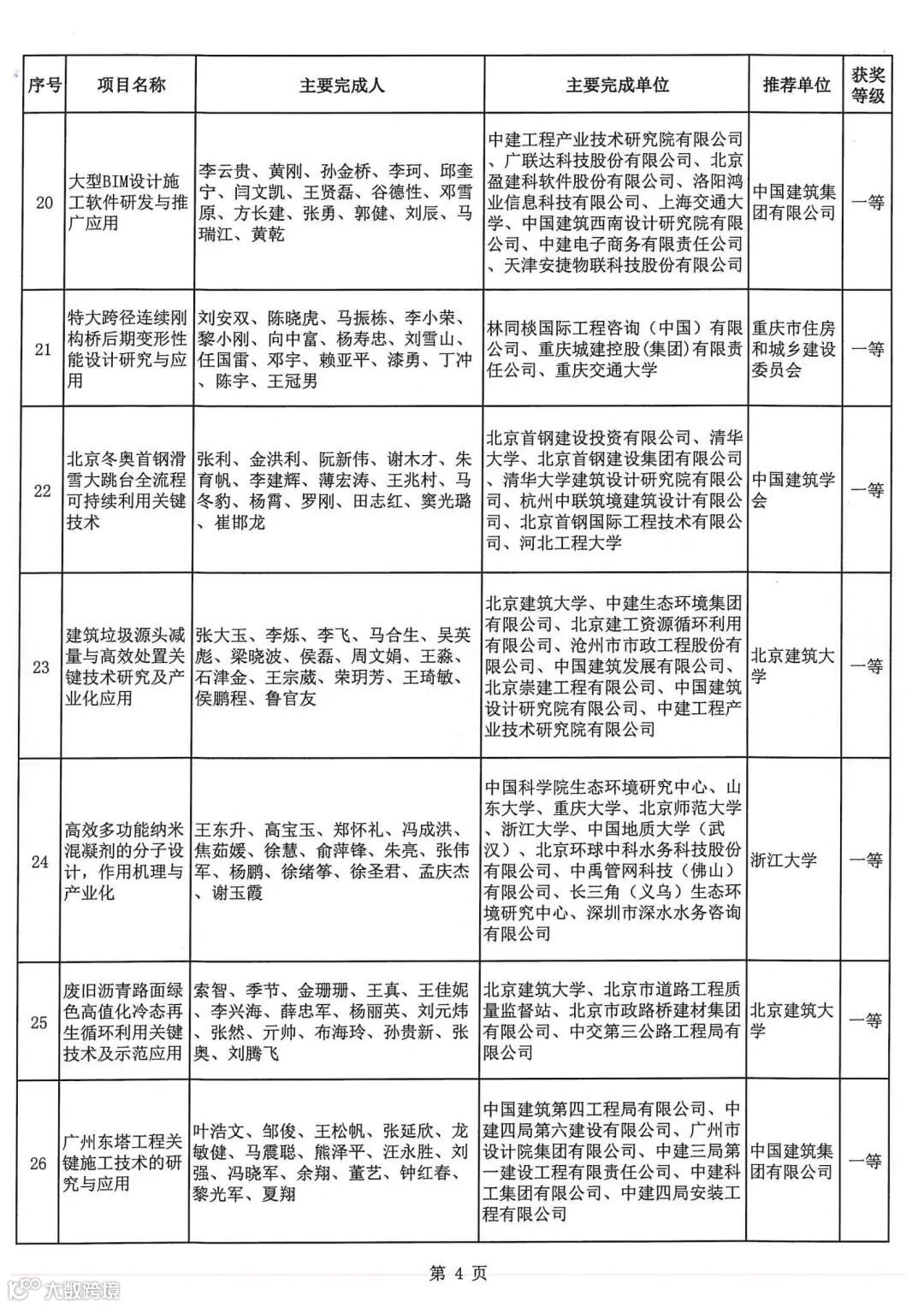 | 序号 | 项目名称 | 主要完成人 | 主要完成单位 | 推荐单位 | 获奖等级 |
|---|---|---|---|---|---|
| 20 | 大型BIM设计施工软件研发与推广应用 | 李云贵、黄刚、孙金桥、李珂、邱奎宁、闫文凯、王贤磊、谷德性、邓雪原、方长建、张勇、郭健、刘辰、马瑞江、黄乾 | 中建工程产业技术研究院有限公司、广联达科技股份有限公司、北京盈建科软件股份有限公司、洛阳鸿业信息科技有限公司、上海交通大学、中国建筑西南设计研究院有限公司、中建电子商务有限责任公司、天津安捷物联科技股份有限公司 | 中国建筑集团有限公司 | 一等 |
| 21 | 特大跨径连续刚构桥后期变形性能设计研究与应用 | 刘安双、陈晓虎、马振栋、李小荣、黎小刚、向中富、杨寿忠、刘雪山、任国雷、邓宇、赖亚平、漆勇、丁冲、陈宇、王冠男 | 林同棪国际工程咨询（中国）有限公司、重庆城建控股（集团）有限责任公司、重庆交通大学 | 重庆市住房和城乡建设委员会 | 一等 |
| 22 | 北京冬奥首钢滑雪大跳台全流程可持续利用关键技术 | 张利、金洪利、阮新伟、谢木才、朱育帆、李建辉、薄宏涛、王兆村、马冬豹、杨霄、罗刚、田志红、窦光璐、崔邯龙 | 北京首钢建设投资有限公司、清华大学、北京首钢建设集团有限公司、清华大学建筑设计研究院有限公司、杭州中联筑境建筑设计有限公司、北京首钢国际工程技术有限公司、河北工程大学 | 中国建筑学会 | 一等 |
| 23 | 建筑垃圾源头减量与高效处置关键技术研究及产业化应用 | 张大玉、李烁、李飞、马合生、吴英彪、梁晓波、侯磊、周文娟、王淼、石津金、王宗葳、荣玥芳、王琦敏、侯鹏程、鲁官友 | 北京建筑大学、中建生态环境集团有限公司、北京建工资源循环利用有限公司、沧州市市政工程股份有限公司、中国建筑发展有限公司、北京崇建工程有限公司、中国建筑设计研究院有限公司、中建工程产业技术研究院有限公司 | 北京建筑大学 | 一等 |
| 24 | 高效多功能纳米混凝剂的分子设计，作用机理与产业化 | 王东升、高宝玉、郑怀礼、冯成洪、焦茹媛、徐慧、俞萍锋、朱亮、张伟军、杨鹏、徐绪筝、徐圣君、孟庆杰、谢玉霞 | 中国科学院生态环境研究中心、山东大学、重庆大学、北京师范大学、浙江大学、中国地质大学（武汉）、北京环球中科水务科技股份有限公司、中禹管网科技（佛山）有限公司、长三角（义乌）生态环境研究中心、深圳市深水水务咨询有限公司 | 浙江大学 | 一等 |
| 25 | 废旧沥青路面绿色高值化冷态再生循环利用关键技术及示范应用 | 索智、季节、金珊珊、王真、王佳妮、李兴海、薛忠军、杨丽英、刘元炜、张然、亓帅、布海玲、孙贵新、张奥、刘腾飞 | 北京建筑大学、北京市道路工程质量监督站、北京市政路桥建材集团有限公司、中交第三公路工程局有限公司 | 北京建筑大学 | 一等 |
| 26 | 广州东塔工程关键施工技术的研究与应用 | 叶浩文、邹俊、王松帆、张延欣、龙敏健、马震聪、熊泽平、汪永胜、刘强、冯晓军、余翔、董艺、钟红春、黎光军、夏翔 | 中国建筑第四工程局有限公司、中建四局第六建设有限公司、广州市设计院集团有限公司、中建三局第一建设工程有限责任公司、中建科工集团有限公司、中建四局安装工程有限公司 | 中国建筑集团有限公司 | 一等 |

第 4 页

大数跨境